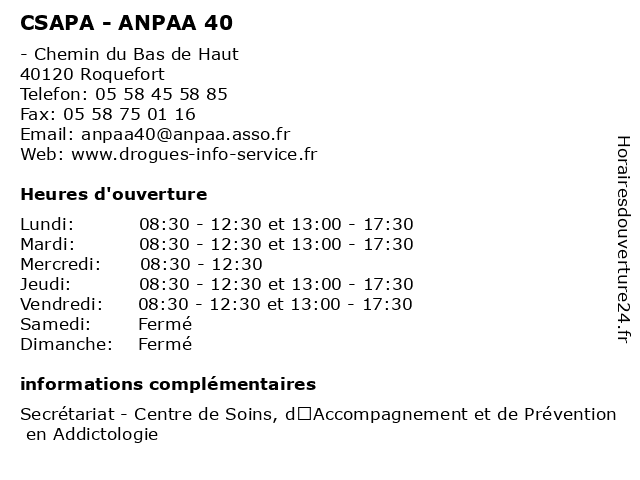 CSAPA - ANPAA 40

- Chemin du Bas de Haut
40120 Roquefort
Telefon: 05 58 45 58 85
Fax: 05 58 75 01 16
Email: anpaa40@anpaa.asso.fr
Web: www.drogues-info-service.fr

Heures d'ouverture

| | |
|---|---|
| Lundi: | 08:30 - 12:30 et 13:00 - 17:30 |
| Mardi: | 08:30 - 12:30 et 13:00 - 17:30 |
| Mercredi: | 08:30 - 12:30 |
| Jeudi: | 08:30 - 12:30 et 13:00 - 17:30 |
| Vendredi: | 08:30 - 12:30 et 13:00 - 17:30 |
| Samedi: | Fermé |
| Dimanche: | Fermé |

informations complémentaires

Secrétariat - Centre de Soins, d□Accompagnement et de Prévention en Addictologie

Horairesdouverture24.fr